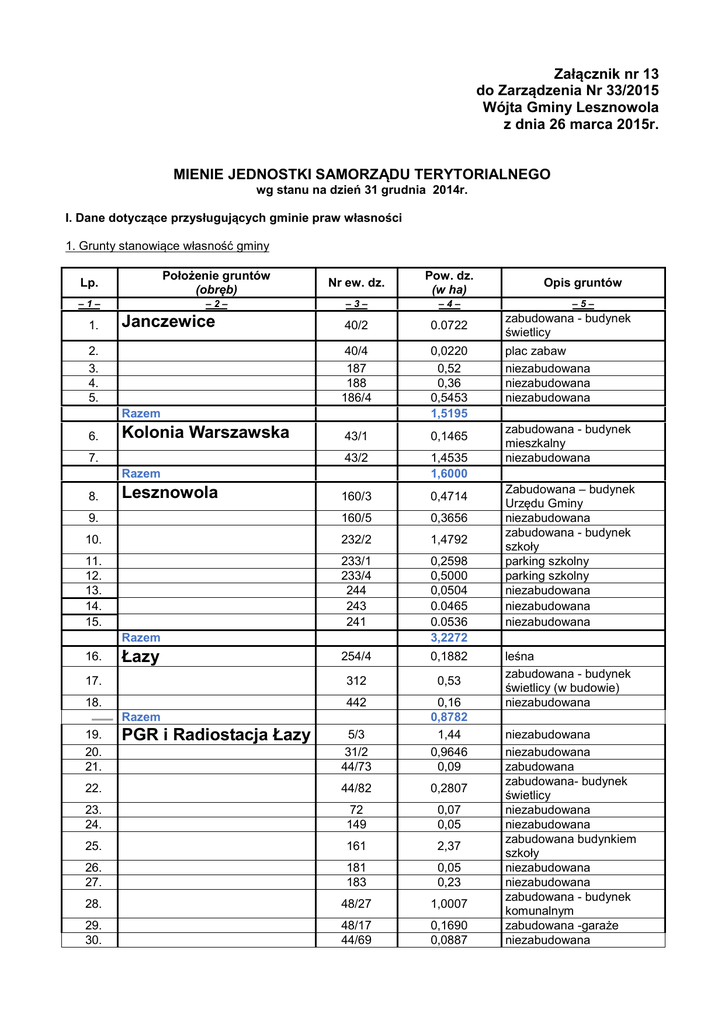 Załącznik nr 13
do Zarządzenia Nr 33/2015
Wójta Gminy Lesznowola
z dnia 26 marca 2015r.

MIENIE JEDNOSTKI SAMORZĄDU TERYTORIALNEGO
wg stanu na dzień 31 grudnia 2014r.

I. Dane dotyczące przysługujących gminie praw własności

1. Grunty stanowiące własność gminy

| Lp. | Położenie gruntów (obręb) | Nr ew. dz. | Pow. dz. (w ha) | Opis gruntów |
|---|---|---|---|---|
| – 1 – | – 2 – | – 3 – | – 4 – | – 5 – |
| 1. | Janczewice | 40/2 | 0.0722 | zabudowana - budynek świetlicy |
| 2. | | 40/4 | 0,0220 | plac zabaw |
| 3. | | 187 | 0,52 | niezabudowana |
| 4. | | 188 | 0,36 | niezabudowana |
| 5. | | 186/4 | 0,5453 | niezabudowana |
| | Razem | | 1,5195 | |
| 6. | Kolonia Warszawska | 43/1 | 0,1465 | zabudowana - budynek mieszkalny |
| 7. | | 43/2 | 1,4535 | niezabudowana |
| | Razem | | 1,6000 | |
| 8. | Lesznowola | 160/3 | 0,4714 | Zabudowana – budynek Urzędu Gminy |
| 9. | | 160/5 | 0,3656 | niezabudowana |
| 10. | | 232/2 | 1,4792 | zabudowana - budynek szkoły |
| 11. | | 233/1 | 0,2598 | parking szkolny |
| 12. | | 233/4 | 0,5000 | parking szkolny |
| 13. | | 244 | 0,0504 | niezabudowana |
| 14. | | 243 | 0.0465 | niezabudowana |
| 15. | | 241 | 0.0536 | niezabudowana |
| | Razem | | 3,2272 | |
| 16. | Łazy | 254/4 | 0,1882 | leśna |
| 17. | | 312 | 0,53 | zabudowana - budynek świetlicy (w budowie) |
| 18. | | 442 | 0,16 | niezabudowana |
| | Razem | | 0,8782 | |
| 19. | PGR i Radiostacja Łazy | 5/3 | 1,44 | niezabudowana |
| 20. | | 31/2 | 0,9646 | niezabudowana |
| 21. | | 44/73 | 0,09 | zabudowana |
| 22. | | 44/82 | 0,2807 | zabudowana- budynek świetlicy |
| 23. | | 72 | 0,07 | niezabudowana |
| 24. | | 149 | 0,05 | niezabudowana |
| 25. | | 161 | 2,37 | zabudowana budynkiem szkoły |
| 26. | | 181 | 0,05 | niezabudowana |
| 27. | | 183 | 0,23 | niezabudowana |
| 28. | | 48/27 | 1,0007 | zabudowana - budynek komunalnym |
| 29. | | 48/17 | 0,1690 | zabudowana -garaże |
| 30. | | 44/69 | 0,0887 | niezabudowana |